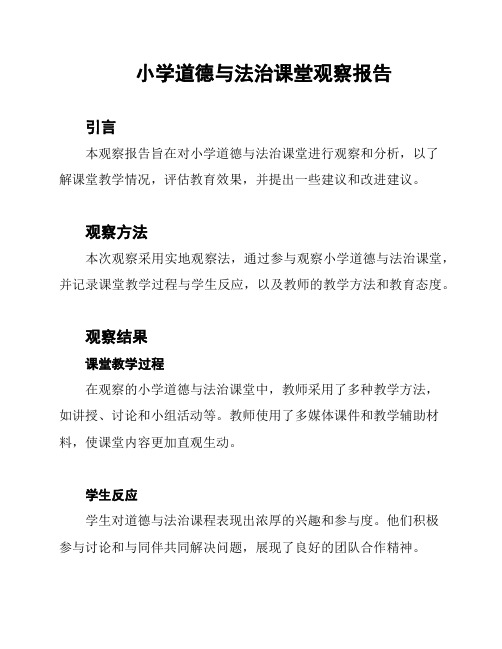 小学道德与法治课堂观察报告

引言

本观察报告旨在对小学道德与法治课堂进行观察和分析，以了解课堂教学情况，评估教育效果，并提出一些建议和改进建议。

观察方法

本次观察采用实地观察法，通过参与观察小学道德与法治课堂，并记录课堂教学过程与学生反应，以及教师的教学方法和教育态度。

观察结果

课堂教学过程

在观察的小学道德与法治课堂中，教师采用了多种教学方法，如讲授、讨论和小组活动等。教师使用了多媒体课件和教学辅助材料，使课堂内容更加直观生动。

学生反应

学生对道德与法治课程表现出浓厚的兴趣和参与度。他们积极参与讨论和与同伴共同解决问题，展现了良好的团队合作精神。